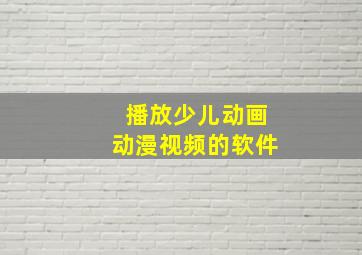 播放少儿动画
动漫视频的软件